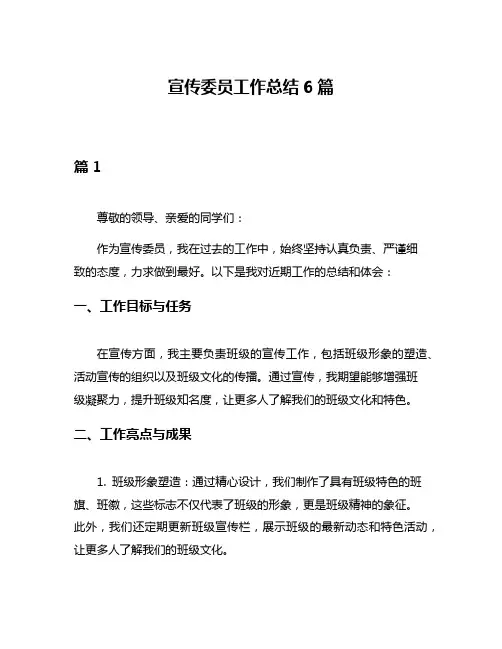 宣传委员工作总结 6 篇

篇 1

尊敬的领导、亲爱的同学们：

作为宣传委员，我在过去的工作中，始终坚持认真负责、严谨细致的态度，力求做到最好。以下是我对近期工作的总结和体会：

一、工作目标与任务

在宣传方面，我主要负责班级的宣传工作，包括班级形象的塑造、活动宣传的组织以及班级文化的传播。通过宣传，我期望能够增强班级凝聚力，提升班级知名度，让更多人了解我们的班级文化和特色。

二、工作亮点与成果

1. 班级形象塑造：通过精心设计，我们制作了具有班级特色的班旗、班徽，这些标志不仅代表了班级的形象，更是班级精神的象征。此外，我们还定期更新班级宣传栏，展示班级的最新动态和特色活动，让更多人了解我们的班级文化。